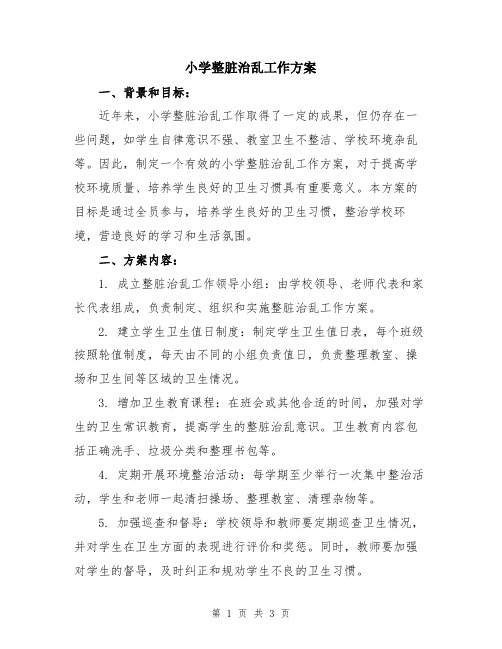 小学整脏治乱工作方案

一、背景和目标：

近年来，小学整脏治乱工作取得了一定的成果，但仍存在一些问题，如学生自律意识不强、教室卫生不整洁、学校环境杂乱等。因此，制定一个有效的小学整脏治乱工作方案，对于提高学校环境质量、培养学生良好的卫生习惯具有重要意义。本方案的目标是通过全员参与，培养学生良好的卫生习惯，整治学校环境，营造良好的学习和生活氛围。

二、方案内容：

1. 成立整脏治乱工作领导小组：由学校领导、老师代表和家长代表组成，负责制定、组织和实施整脏治乱工作方案。

2. 建立学生卫生值日制度：制定学生卫生值日表，每个班级按照轮值制度，每天由不同的小组负责值日，负责整理教室、操场和卫生间等区域的卫生情况。

3. 增加卫生教育课程：在班会或其他合适的时间，加强对学生的卫生常识教育，提高学生的整脏治乱意识。卫生教育内容包括正确洗手、垃圾分类和整理书包等。

4. 定期开展环境整治活动：每学期至少举行一次集中整治活动，学生和老师一起清扫操场、整理教室、清理杂物等。

5. 加强巡查和督导：学校领导和教师要定期巡查卫生情况，并对学生在卫生方面的表现进行评价和奖惩。同时，教师要加强对学生的督导，及时纠正和规劝学生不良的卫生习惯。

第 1 页 共 3 页